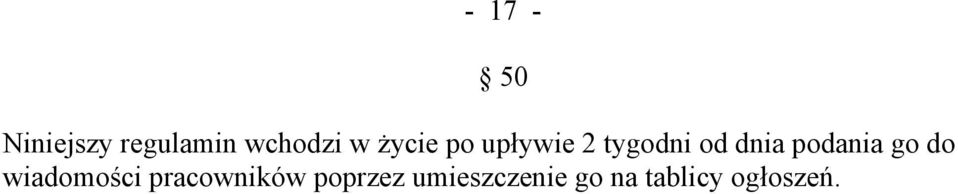 - 17 -

§ 50

Niniejszy regulamin wchodzi w życie po upływie 2 tygodni od dnia podania go do wiadomości pracowników poprzez umieszczenie go na tablicy ogłoszeń.